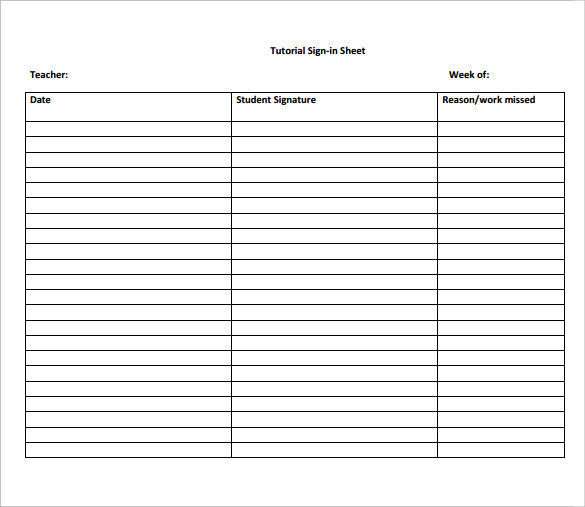 Tutorial Sign-in Sheet

Teacher:

Week of:

| Date | Student Signature | Reason/work missed |
|---|---|---|
| | | |
| | | |
| | | |
| | | |
| | | |
| | | |
| | | |
| | | |
| | | |
| | | |
| | | |
| | | |
| | | |
| | | |
| | | |
| | | |
| | | |
| | | |
| | | |
| | | |
| | | |
| | | |